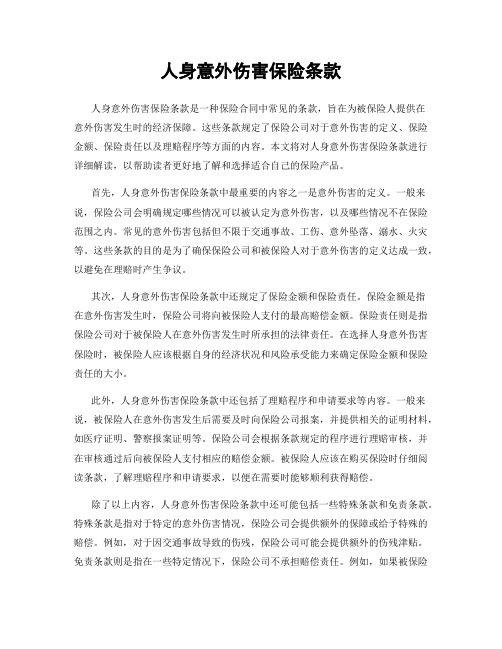 人身意外伤害保险条款

人身意外伤害保险条款是一种保险合同中常见的条款，旨在为被保险人提供在意外伤害发生时的经济保障。这些条款规定了保险公司对于意外伤害的定义、保险金额、保险责任以及理赔程序等方面的内容。本文将对人身意外伤害保险条款进行详细解读，以帮助读者更好地了解和选择适合自己的保险产品。

首先，人身意外伤害保险条款中最重要的内容之一是意外伤害的定义。一般来说，保险公司会明确规定哪些情况可以被认定为意外伤害，以及哪些情况不在保险范围之内。常见的意外伤害包括但不限于交通事故、工伤、意外坠落、溺水、火灾等。这些条款的目的是为了确保保险公司和被保险人对于意外伤害的定义达成一致，以避免在理赔时产生争议。

其次，人身意外伤害保险条款中还规定了保险金额和保险责任。保险金额是指在意外伤害发生时，保险公司将向被保险人支付的最高赔偿金额。保险责任则是指保险公司对于被保险人在意外伤害发生时所承担的法律责任。在选择人身意外伤害保险时，被保险人应该根据自身的经济状况和风险承受能力来确定保险金额和保险责任的大小。

此外，人身意外伤害保险条款中还包括了理赔程序和申请要求等内容。一般来说，被保险人在意外伤害发生后需要及时向保险公司报案，并提供相关的证明材料，如医疗证明、警察报案证明等。保险公司会根据条款规定的程序进行理赔审核，并在审核通过后向被保险人支付相应的赔偿金额。被保险人应该在购买保险时仔细阅读条款，了解理赔程序和申请要求，以便在需要时能够顺利获得赔偿。

除了以上内容，人身意外伤害保险条款中还可能包括一些特殊条款和免责条款。特殊条款是指对于特定的意外伤害情况，保险公司会提供额外的保障或给予特殊的赔偿。例如，对于因交通事故导致的伤残，保险公司可能会提供额外的伤残津贴。免责条款则是指在一些特定情况下，保险公司不承担赔偿责任。例如，如果被保险